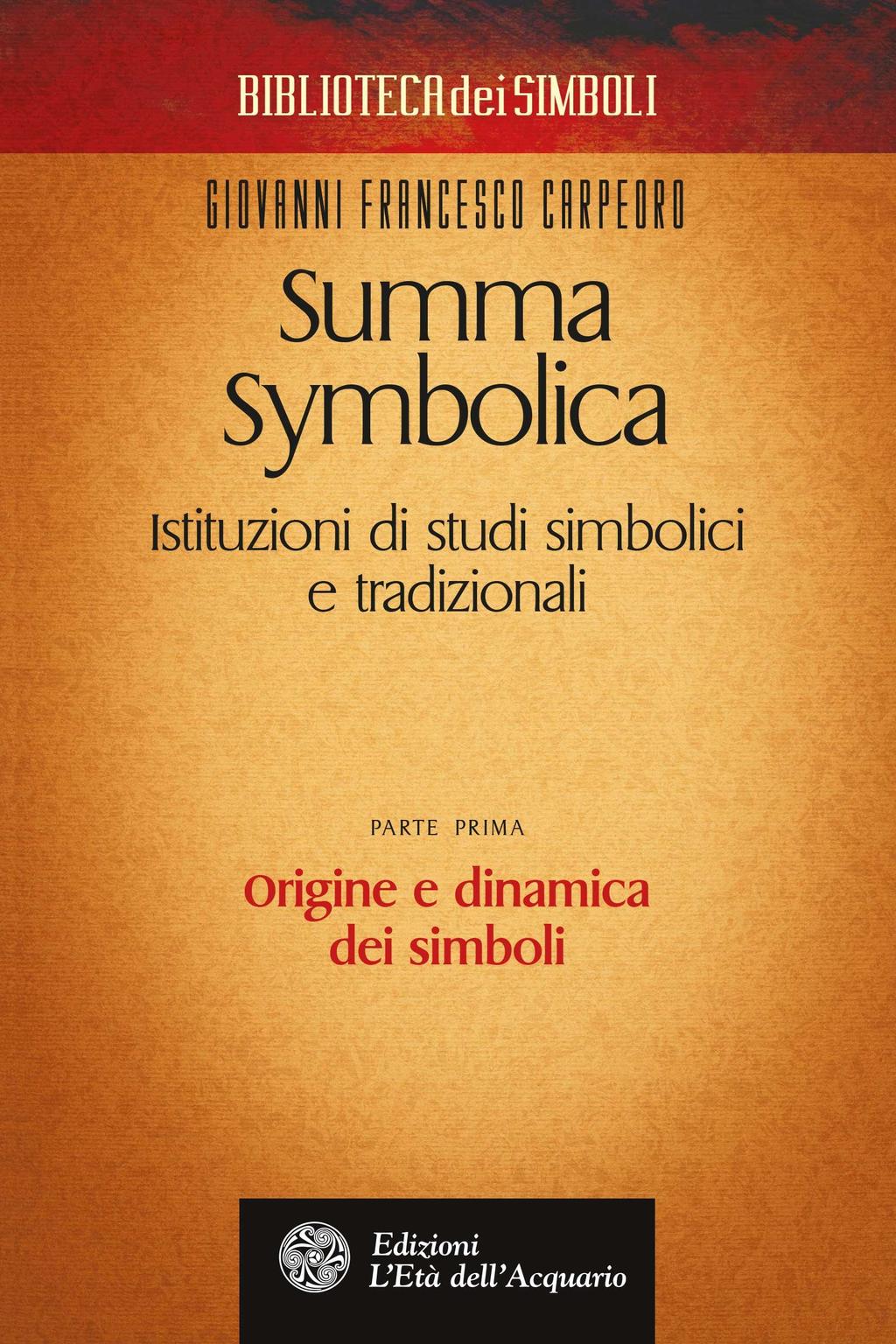 BIBLIOTECA dei SIMBOLI

GIOVANNI FRANCESCO CARPEORO

Summa Symbolica

Istituzioni di studi simbolici e tradizionali

PARTE PRIMA

Origine e dinamica dei simboli

Edizioni L'Età dell'Acquario